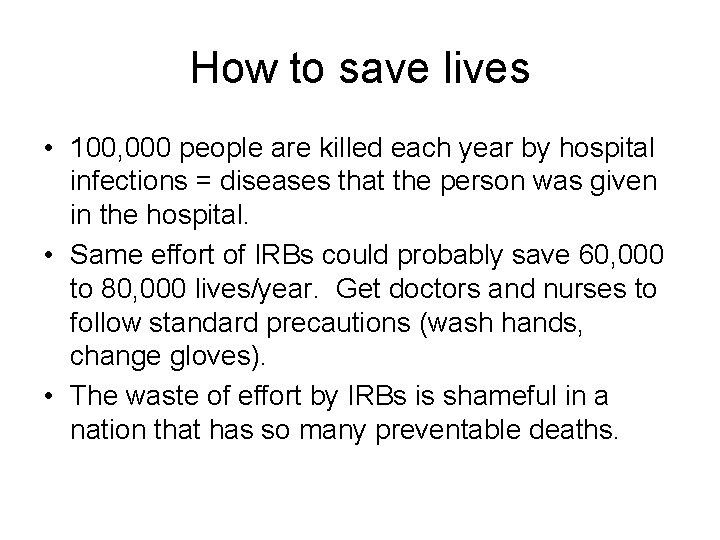 How to save lives

• 100,000 people are killed each year by hospital infections = diseases that the person was given in the hospital.

• Same effort of IRBs could probably save 60,000 to 80,000 lives/year. Get doctors and nurses to follow standard precautions (wash hands, change gloves).

• The waste of effort by IRBs is shameful in a nation that has so many preventable deaths.